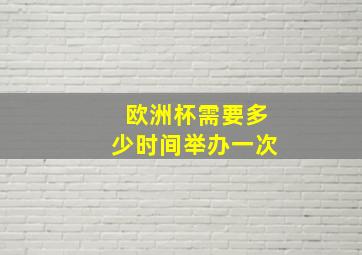 欧洲杯需要多少时间举办一次